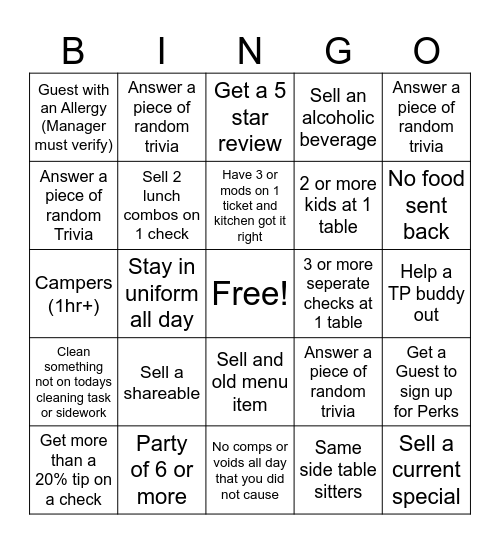 | B | I | N | G | O |
|---|---|---|---|---|
| Guest with an Allergy (Manager must verify) | Answer a piece of random trivia | Get a 5 star review | Sell an alcoholic beverage | Answer a piece of random trivia |
| Answer a piece of random Trivia | Sell 2 lunch combos on 1 check | Have 3 or mods on 1 ticket and kitchen got it right | 2 or more kids at 1 table | No food sent back |
| Campers (1hr+) | Stay in uniform all day | Free! | 3 or more seperate checks at 1 table | Help a TP buddy out |
| Clean something not on todays cleaning task or sidework | Sell a shareable | Sell and old menu item | Answer a piece of random trivia | Get a Guest to sign up for Perks |
| Get more than a 20% tip on a check | Party of 6 or more | No comps or voids all day that you did not cause | Same side table sitters | Sell a current special |